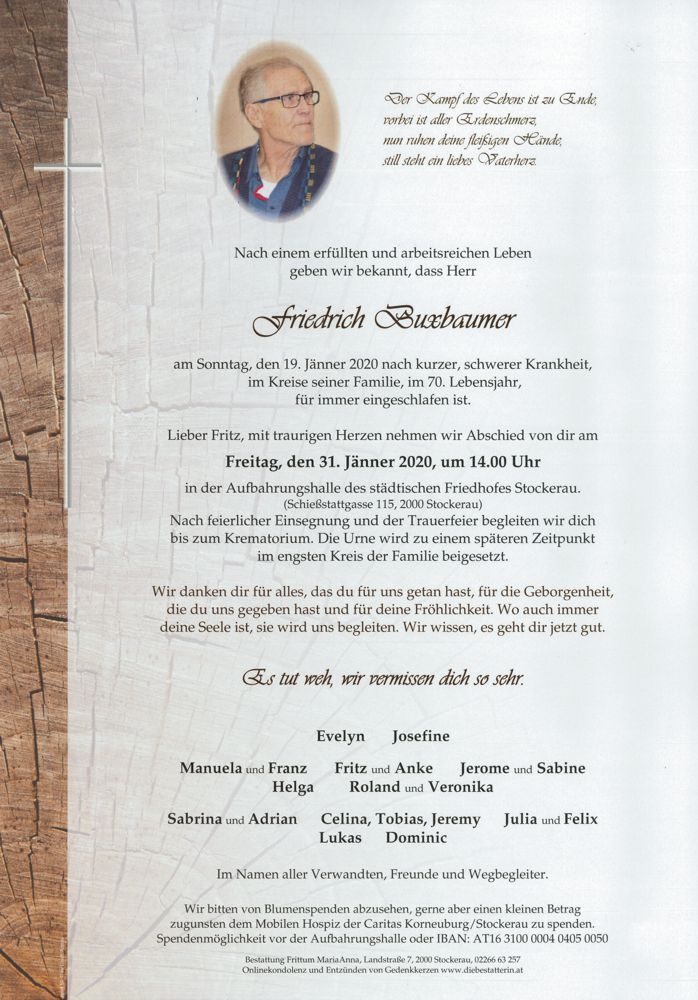 Der Kampf des Lebens ist zu Ende,
vorbei ist aller Erdenschmerz,
nun ruhen deine fleißigen Hände,
still steht ein liebes Vaterherz.

Nach einem erfüllten und arbeitsreichen Leben
geben wir bekannt, dass Herr

Friedrich Buxbaumer

am Sonntag, den 19. Jänner 2020 nach kurzer, schwerer Krankheit,
im Kreise seiner Familie, im 70. Lebensjahr,
für immer eingeschlafen ist.

Lieber Fritz, mit traurigen Herzen nehmen wir Abschied von dir am

Freitag, den 31. Jänner 2020, um 14.00 Uhr

in der Aufbahrungshalle des städtischen Friedhofes Stockerau.
(Schießstattgasse 115, 2000 Stockerau)
Nach feierlicher Einsegnung und der Trauerfeier begleiten wir dich
bis zum Krematorium. Die Urne wird zu einem späteren Zeitpunkt
im engsten Kreis der Familie beigesetzt.

Wir danken dir für alles, das du für uns getan hast, für die Geborgenheit,
die du uns gegeben hast und für deine Fröhlichkeit. Wo auch immer
deine Seele ist, sie wird uns begleiten. Wir wissen, es geht dir jetzt gut.

Es tut weh, wir vermissen dich so sehr.

Evelyn Josefine

Manuela und Franz Fritz und Anke Jerome und Sabine
Helga Roland und Veronika

Sabrina und Adrian Celina, Tobias, Jeremy Julia und Felix
Lukas Dominic

Im Namen aller Verwandten, Freunde und Wegbegleiter.

Wir bitten von Blumenspenden abzusehen, gerne aber einen kleinen Betrag
zugunsten dem Mobilen Hospiz der Caritas Korneuburg/Stockerau zu spenden.
Spendenmöglichkeit vor der Aufbahrungshalle oder IBAN: AT16 3100 0004 0405 0050

Bestattung Frittum MariaAnna, Landstraße 7, 2000 Stockerau, 02266 63 257
Onlinekondolenz und Entzünden von Gedenkkerzen www.diebestatterin.at